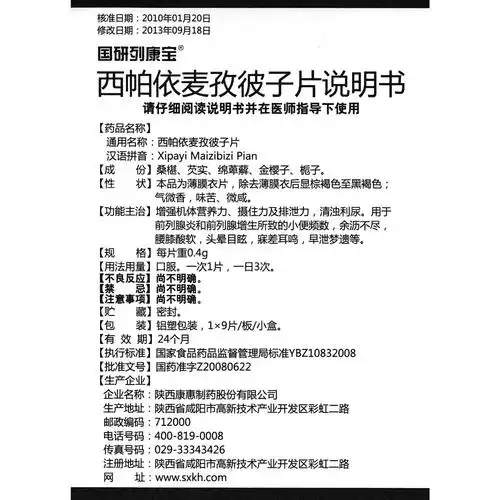 核准日期：2010年01月20日
修改日期：2013年09月18日

国研列康宝®

西帕依麦孜彼子片说明书

请仔细阅读说明书并在医师指导下使用

【药品名称】
通用名称：西帕依麦孜彼子片
汉语拼音：Xipayi Maizibizi Pian
【成　　份】桑椹、芡实、绵萆薢、金樱子、栀子。
【性　　状】本品为薄膜衣片，除去薄膜衣后显棕褐色至黑褐色；气微香，味苦、微咸。
【功能主治】增强机体营养力、摄住力及排泄力，清浊利尿。用于前列腺炎和前列腺增生所致的小便频数，余沥不尽，腰膝酸软，头晕目眩，寐差耳鸣，早泄梦遗等。
【规　　格】每片重0.4g
【用法用量】口服。一次1片，一日3次。
【不良反应】尚不明确。
【禁　　忌】尚不明确。
【注意事项】尚不明确。
【贮　　藏】密封。
【包　　装】铝塑包装，1×9片/板/小盒。
【有 效 期】24个月
【执行标准】国家食品药品监督管理局标准YBZ10832008
【批准文号】国药准字Z20080622
【生产企业】
企业名称：陕西康惠制药股份有限公司
生产地址：陕西省咸阳市高新技术产业开发区彩虹二路
邮政编码：712000
电话号码：400-819-0008
传真号码：029-33343426
注册地址：陕西省咸阳市高新技术产业开发区彩虹二路
网　　址：www.sxkh.com